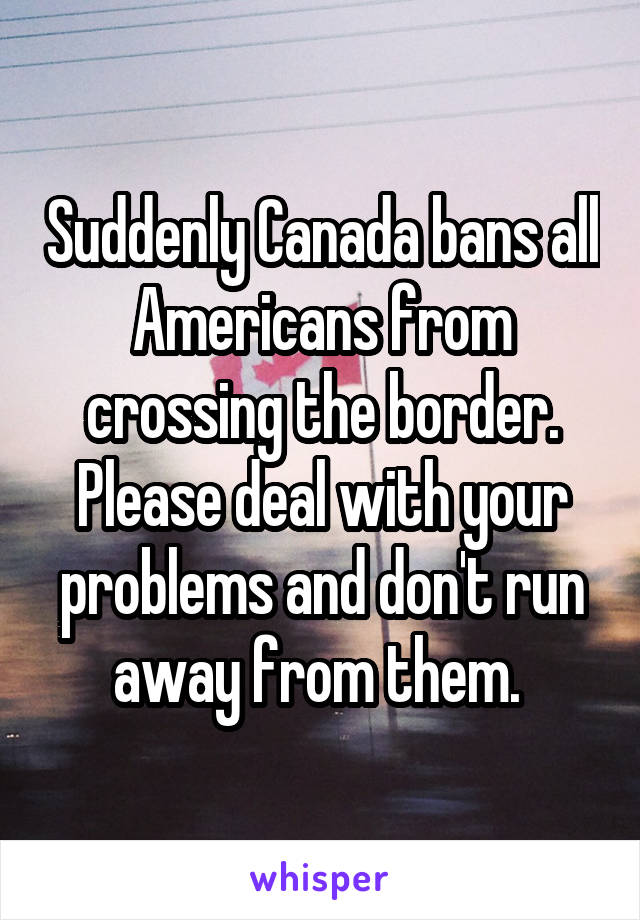 Suddenly Canada bans all Americans from crossing the border. Please deal with your problems and don't run away from them.

whisper